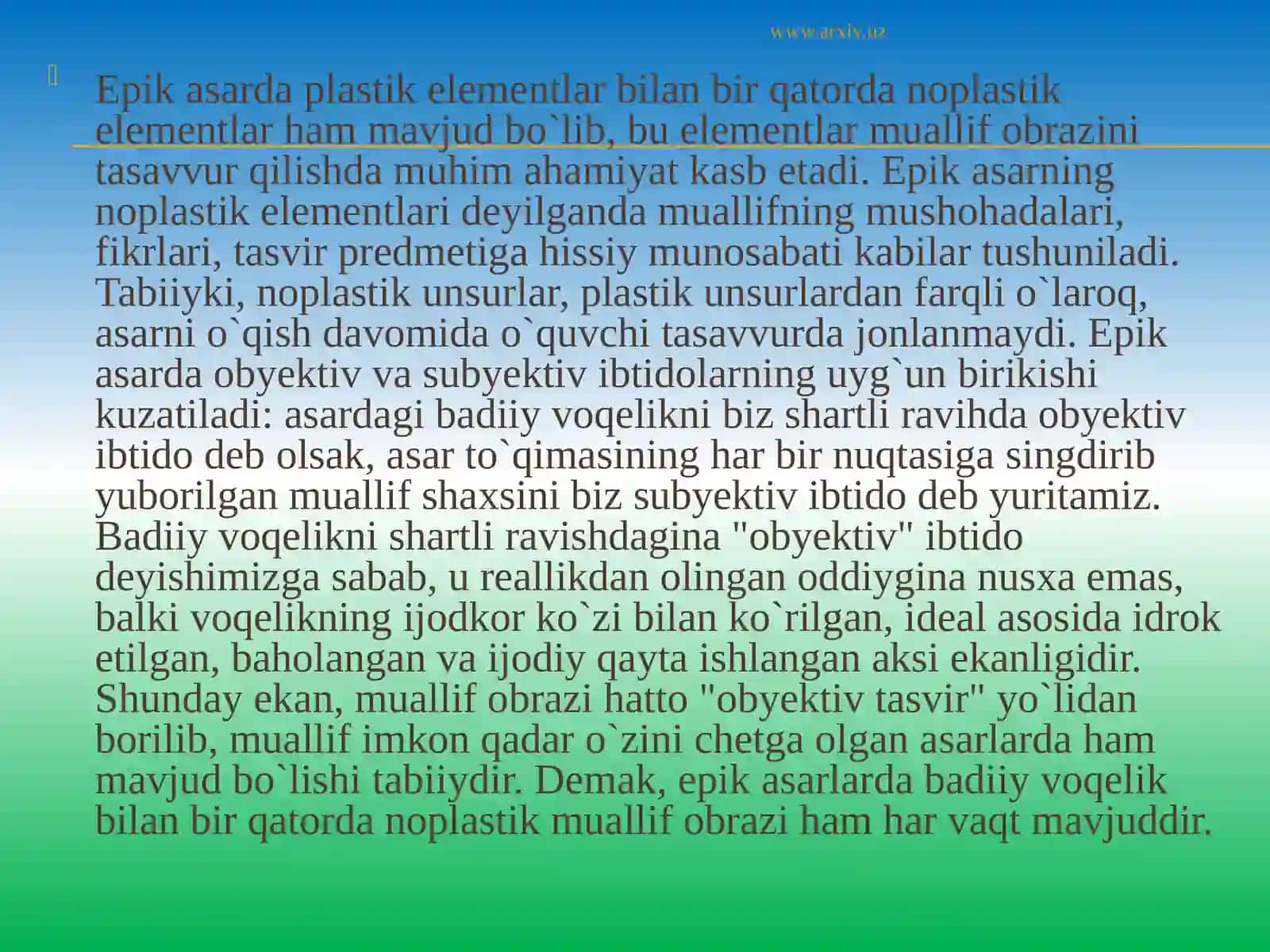 www.arxiv.uz

Epik asarda plastik elementlar bilan bir qatorda noplastik elementlar ham mavjud bo`lib, bu elementlar muallif obrazini tasavvur qilishda muhim ahamiyat kasb etadi. Epik asarning noplastik elementlari deyilganda muallifning mushohadalari, fikrlari, tasvir predmetiga hissiy munosabati kabilar tushuniladi. Tabiiyki, noplastik unsurlar, plastik unsurlardan farqli o`laroq, asarni o`qish davomida o`quvchi tasavvurda jonlanmaydi. Epik asarda obyektiv va subyektiv ibtidolarning uyg`un birikishi kuzatiladi: asardagi badiiy voqelikni biz shartli ravihda obyektiv ibtido deb olsak, asar to`qimasining har bir nuqtasiga singdirib yuborilgan muallif shaxsini biz subyektiv ibtido deb yuritamiz. Badiiy voqelikni shartli ravishdagina "obyektiv" ibtido deyishimizga sabab, u reallikdan olingan oddiygina nusxa emas, balki voqelikning ijodkor ko`zi bilan ko`rilgan, ideal asosida idrok etilgan, baholangan va ijodiy qayta ishlangan aksi ekanligidir. Shunday ekan, muallif obrazi hatto "obyektiv tasvir" yo`lidan borilib, muallif imkon qadar o`zini chetga olgan asarlarda ham mavjud bo`lishi tabiiydir. Demak, epik asarlarda badiiy voqelik bilan bir qatorda noplastik muallif obrazi ham har vaqt mavjuddir.